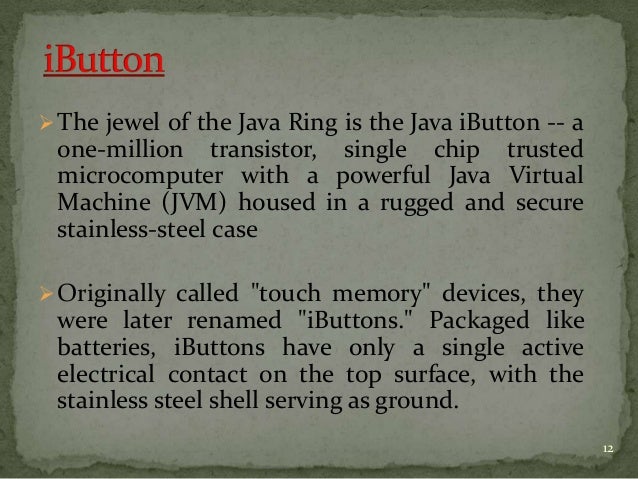 iButton

➢ The jewel of the Java Ring is the Java iButton -- a one-million transistor, single chip trusted microcomputer with a powerful Java Virtual Machine (JVM) housed in a rugged and secure stainless-steel case

➢ Originally called "touch memory" devices, they were later renamed "iButtons." Packaged like batteries, iButtons have only a single active electrical contact on the top surface, with the stainless steel shell serving as ground.

12